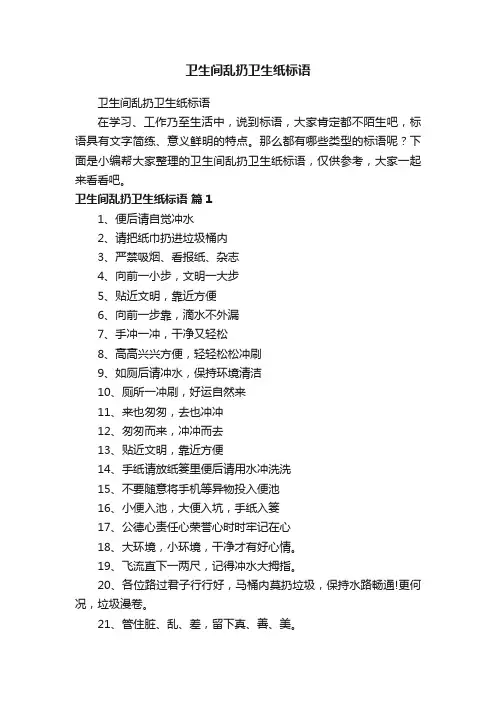 卫生间乱扔卫生纸标语

卫生间乱扔卫生纸标语

在学习、工作乃至生活中，说到标语，大家肯定都不陌生吧，标语具有文字简练、意义鲜明的特点。那么都有哪些类型的标语呢？下面是小编帮大家整理的卫生间乱扔卫生纸标语，仅供参考，大家一起来看看吧。

卫生间乱扔卫生纸标语 篇1

1、便后请自觉冲水

2、请把纸巾扔进垃圾桶内

3、严禁吸烟、看报纸、杂志

4、向前一小步，文明一大步

5、贴近文明，靠近方便

6、向前一步靠，滴水不外漏

7、手冲一冲，干净又轻松

8、高高兴兴方便，轻轻松松冲刷

9、如厕后请冲水，保持环境清洁

10、厕所一冲刷，好运自然来

11、来也匆匆，去也冲冲

12、匆匆而来，冲冲而去

13、贴近文明，靠近方便

14、手纸请放纸篓里便后请用水冲洗洗

15、不要随意将手机等异物投入便池

16、小便入池，大便入坑，手纸入篓

17、公德心责任心荣誉心时时牢记在心

18、大环境，小环境，干净才有好心情。

19、飞流直下一两尺，记得冲水大拇指。

20、各位路过君子行行好，马桶内莫扔垃圾，保持水路畅通!更何况，垃圾漫卷。

21、管住脏、乱、差，留下真、善、美。